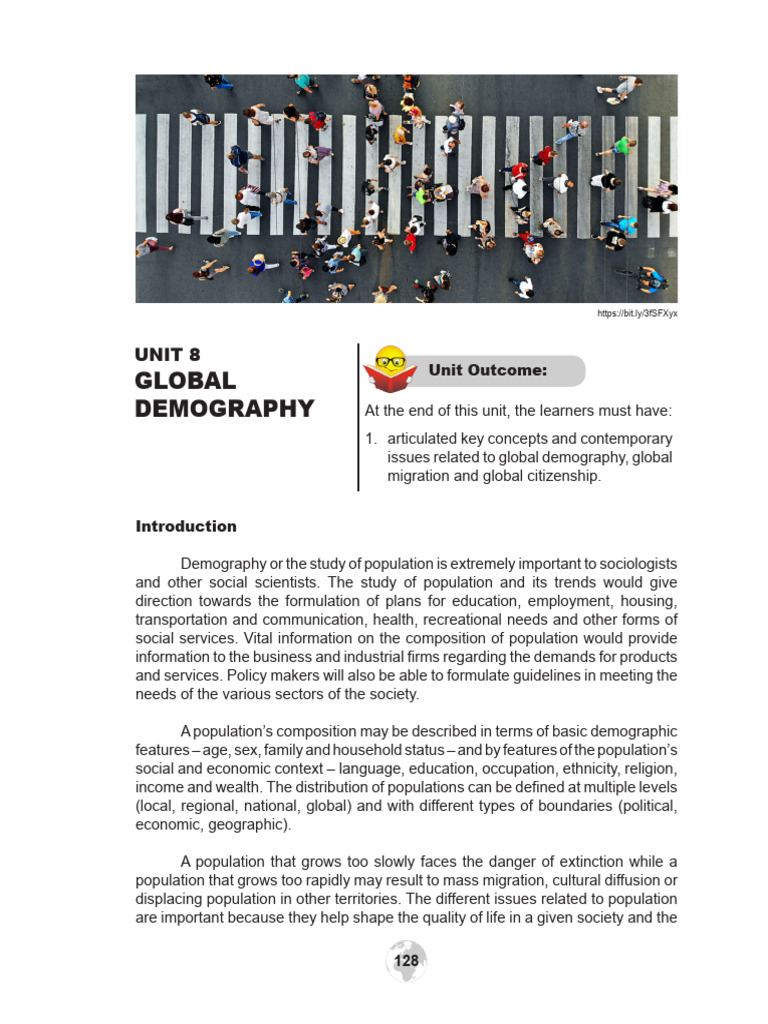 https://bit.ly/3fSFXyx

UNIT 8
GLOBAL DEMOGRAPHY

Unit Outcome:

At the end of this unit, the learners must have:

1. articulated key concepts and contemporary issues related to global demography, global migration and global citizenship.

Introduction

Demography or the study of population is extremely important to sociologists and other social scientists. The study of population and its trends would give direction towards the formulation of plans for education, employment, housing, transportation and communication, health, recreational needs and other forms of social services. Vital information on the composition of population would provide information to the business and industrial firms regarding the demands for products and services. Policy makers will also be able to formulate guidelines in meeting the needs of the various sectors of the society.

A population's composition may be described in terms of basic demographic features – age, sex, family and household status – and by features of the population's social and economic context – language, education, occupation, ethnicity, religion, income and wealth. The distribution of populations can be defined at multiple levels (local, regional, national, global) and with different types of boundaries (political, economic, geographic).

A population that grows too slowly faces the danger of extinction while a population that grows too rapidly may result to mass migration, cultural diffusion or displacing population in other territories. The different issues related to population are important because they help shape the quality of life in a given society and the

128